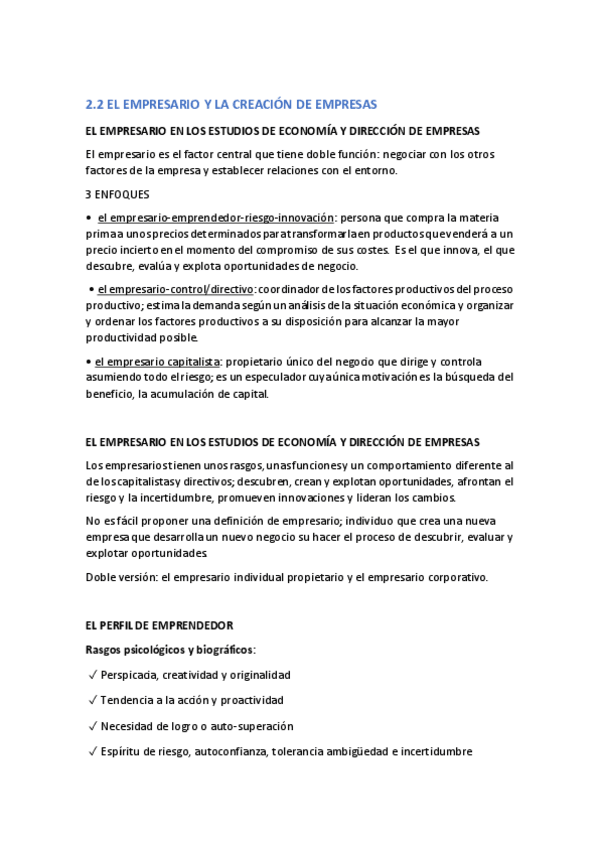 2.2 EL EMPRESARIO Y LA CREACIÓN DE EMPRESAS

EL EMPRESARIO EN LOS ESTUDIOS DE ECONOMÍA Y DIRECCIÓN DE EMPRESAS

El empresario es el factor central que tiene doble función: negociar con los otros factores de la empresa y establecer relaciones con el entorno.

3 ENFOQUES

• el empresario-emprendedor-riesgo-innovación: persona que compra la materia prima a unos precios determinados para transformarla en productos que venderá a un precio incierto en el momento del compromiso de sus costes. Es el que innova, el que descubre, evalúa y explota oportunidades de negocio.

• el empresario-control/directivo: coordinador de los factores productivos del proceso productivo; estima la demanda según un análisis de la situación económica y organizar y ordenar los factores productivos a su disposición para alcanzar la mayor productividad posible.

• el empresario capitalista: propietario único del negocio que dirige y controla asumiendo todo el riesgo; es un especulador cuya única motivación es la búsqueda del beneficio, la acumulación de capital.

EL EMPRESARIO EN LOS ESTUDIOS DE ECONOMÍA Y DIRECCIÓN DE EMPRESAS

Los empresarios tienen unos rasgos, unas funciones y un comportamiento diferente al de los capitalistas y directivos; descubren, crean y explotan oportunidades, afrontan el riesgo y la incertidumbre, promueven innovaciones y lideran los cambios.

No es fácil proponer una definición de empresario; individuo que crea una nueva empresa que desarrolla un nuevo negocio su hacer el proceso de descubrir, evaluar y explotar oportunidades.

Doble versión: el empresario individual propietario y el empresario corporativo.

EL PERFIL DE EMPRENDEDOR

Rasgos psicológicos y biográficos:

✓ Perspicacia, creatividad y originalidad

✓ Tendencia a la acción y proactividad

✓ Necesidad de logro o auto-superación

✓ Espíritu de riesgo, autoconfianza, tolerancia ambigüedad e incertidumbre